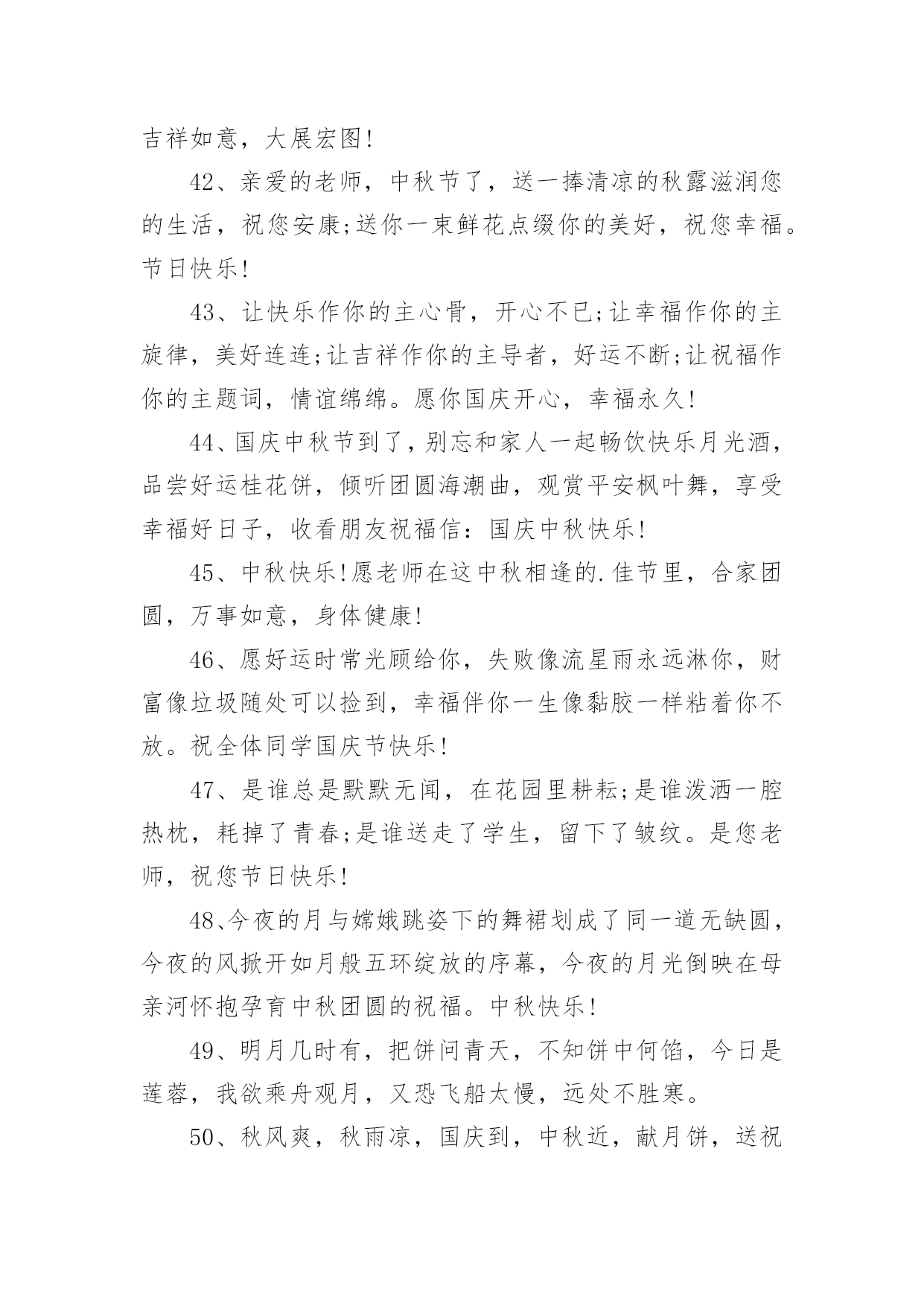 吉祥如意，大展宏图!

42、亲爱的老师，中秋节了，送一捧清凉的秋露滋润您的生活，祝您安康;送你一束鲜花点缀你的美好，祝您幸福。节日快乐!

43、让快乐作你的主心骨，开心不已;让幸福作你的主旋律，美好连连;让吉祥作你的主导者，好运不断;让祝福作你的主题词，情谊绵绵。愿你国庆开心，幸福永久!

44、国庆中秋节到了，别忘和家人一起畅饮快乐月光酒，品尝好运桂花饼，倾听团圆海潮曲，观赏平安枫叶舞，享受幸福好日子，收看朋友祝福信：国庆中秋快乐!

45、中秋快乐!愿老师在这中秋相逢的.佳节里，合家团圆，万事如意，身体健康!

46、愿好运时常光顾给你，失败像流星雨永远淋你，财富像垃圾随处可以捡到，幸福伴你一生像黏胶一样粘着你不放。祝全体同学国庆节快乐!

47、是谁总是默默无闻，在花园里耕耘;是谁泼洒一腔热枕，耗掉了青春;是谁送走了学生，留下了皱纹。是您老师，祝您节日快乐!

48、今夜的月与嫦娥跳姿下的舞裙划成了同一道无缺圆，今夜的风掀开如月般五环绽放的序幕，今夜的月光倒映在母亲河怀抱孕育中秋团圆的祝福。中秋快乐!

49、明月几时有，把饼问青天，不知饼中何馅，今日是莲蓉，我欲乘舟观月，又恐飞船太慢，远处不胜寒。

50、秋风爽，秋雨凉，国庆到，中秋近，献月饼，送祝